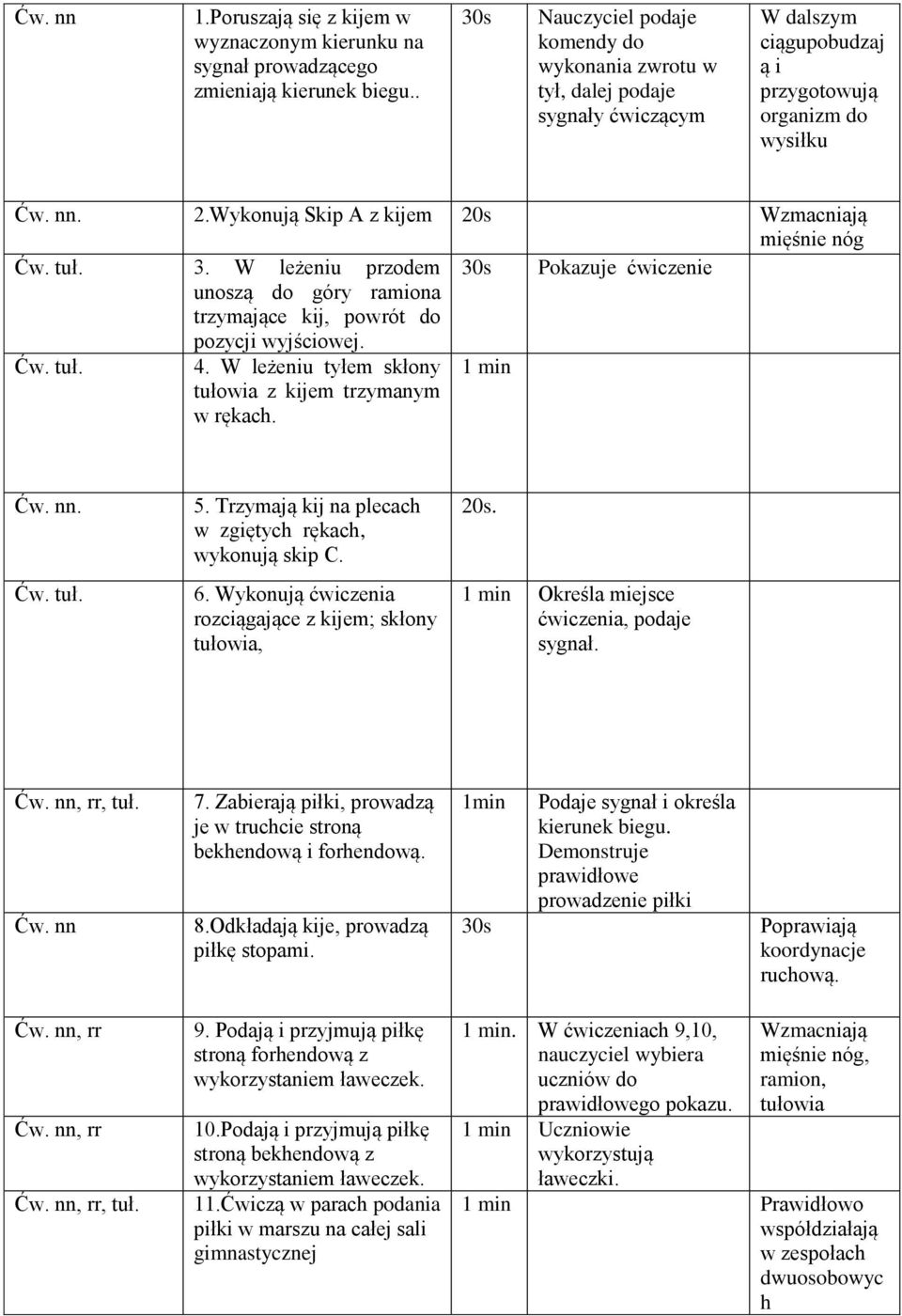 | | | | | |
|---|---|---|---|---|
| Ćw. nn | 1.Poruszają się z kijem w wyznaczonym kierunku na sygnał prowadzącego zmieniają kierunek biegu.. | 30s | Nauczyciel podaje komendy do wykonania zwrotu w tył, dalej podaje sygnały ćwiczącym | W dalszym ciągupobudzają i przygotowują organizm do wysiłku |
| Ćw. nn. | 2.Wykonują Skip A z kijem | 20s | | Wzmacniają mięśnie nóg |
| Ćw. tuł. | 3. W leżeniu przodem unoszą do góry ramiona trzymające kij, powrót do pozycji wyjściowej. | 30s | Pokazuje ćwiczenie | |
| Ćw. tuł. | 4. W leżeniu tyłem skłony tułowia z kijem trzymanym w rękach. | 1 min | | |
| Ćw. nn. | 5. Trzymają kij na plecach w zgiętych rękach, wykonują skip C. | 20s. | | |
| Ćw. tuł. | 6. Wykonują ćwiczenia rozciągające z kijem; skłony tułowia, | 1 min | Określa miejsce ćwiczenia, podaje sygnał. | |
| Ćw. nn, rr, tuł. | 7. Zabierają piłki, prowadzą je w truchcie stroną bekhendową i forhendową. | 1min | Podaje sygnał i określa kierunek biegu. Demonstruje prawidłowe prowadzenie piłki | |
| Ćw. nn | 8.Odkładają kije, prowadzą piłkę stopami. | 30s | | Poprawiają koordynacje ruchową. |
| Ćw. nn, rr | 9. Podają i przyjmują piłkę stroną forhendową z wykorzystaniem ławeczek. | 1 min. | W ćwiczeniach 9,10, nauczyciel wybiera uczniów do prawidłowego pokazu. | Wzmacniają mięśnie nóg, ramion, tułowia |
| Ćw. nn, rr | 10.Podają i przyjmują piłkę stroną bekhendową z wykorzystaniem ławeczek. | 1 min | Uczniowie wykorzystują ławeczki. | |
| Ćw. nn, rr, tuł. | 11.Ćwiczą w parach podania piłki w marszu na całej sali gimnastycznej | 1 min | | Prawidłowo współdziałają w zespołach dwuosobowych |